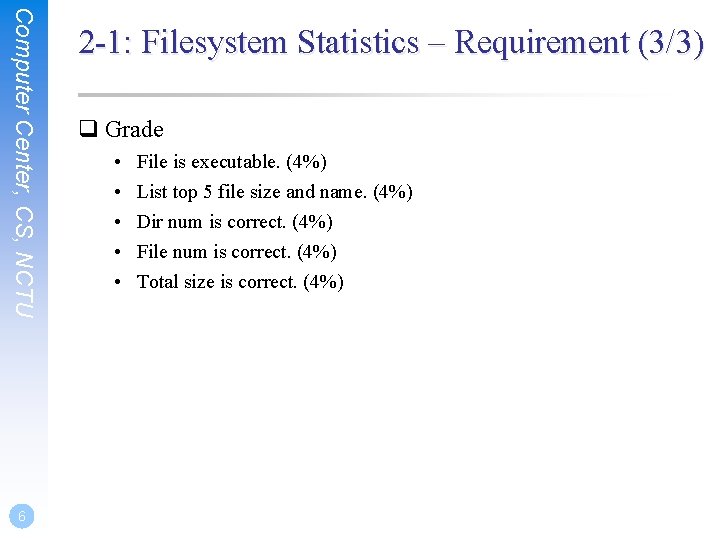 Computer Center, CS, NCTU

2-1: Filesystem Statistics – Requirement (3/3)

❑ Grade

• File is executable. (4%)
• List top 5 file size and name. (4%)
• Dir num is correct. (4%)
• File num is correct. (4%)
• Total size is correct. (4%)

6